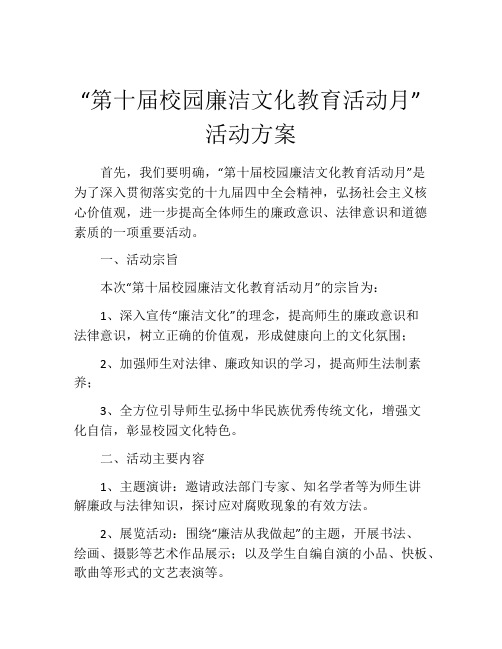 “第十届校园廉洁文化教育活动月”活动方案

首先，我们要明确，“第十届校园廉洁文化教育活动月”是为了深入贯彻落实党的十九届四中全会精神，弘扬社会主义核心价值观，进一步提高全体师生的廉政意识、法律意识和道德素质的一项重要活动。

一、活动宗旨

本次“第十届校园廉洁文化教育活动月”的宗旨为：

1、深入宣传“廉洁文化”的理念，提高师生的廉政意识和法律意识，树立正确的价值观，形成健康向上的文化氛围；

2、加强师生对法律、廉政知识的学习，提高师生法制素养；

3、全方位引导师生弘扬中华民族优秀传统文化，增强文化自信，彰显校园文化特色。

二、活动主要内容

1、主题演讲：邀请政法部门专家、知名学者等为师生讲解廉政与法律知识，探讨应对腐败现象的有效方法。

2、展览活动：围绕“廉洁从我做起”的主题，开展书法、绘画、摄影等艺术作品展示；以及学生自编自演的小品、快板、歌曲等形式的文艺表演等。